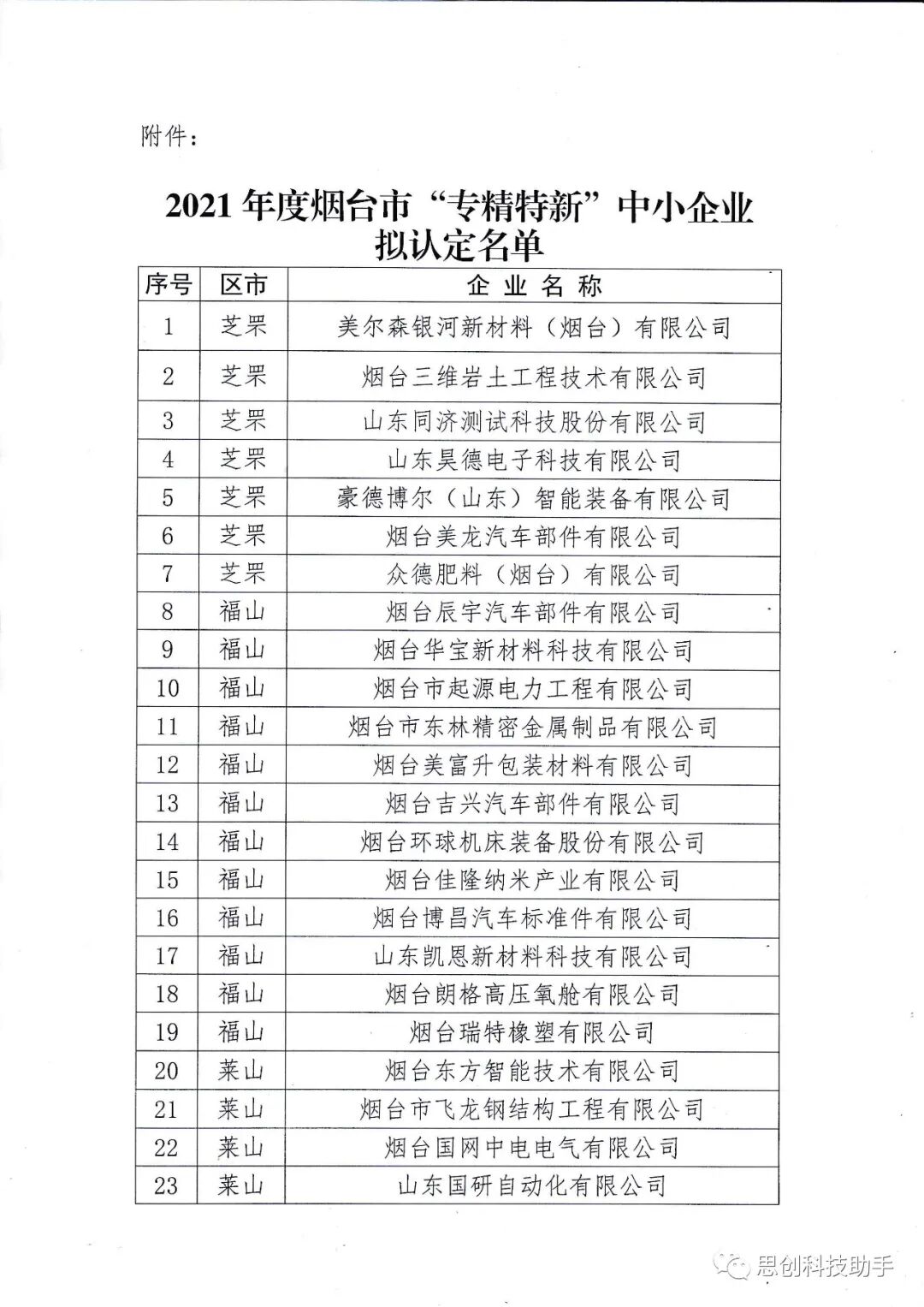 附件：

2021年度烟台市“专精特新”中小企业拟认定名单

| 序号 | 区市 | 企业名称 |
|---|---|---|
| 1 | 芝罘 | 美尔森银河新材料（烟台）有限公司 |
| 2 | 芝罘 | 烟台三维岩土工程技术有限公司 |
| 3 | 芝罘 | 山东同济测试科技股份有限公司 |
| 4 | 芝罘 | 山东昊德电子科技有限公司 |
| 5 | 芝罘 | 豪德博尔（山东）智能装备有限公司 |
| 6 | 芝罘 | 烟台美龙汽车部件有限公司 |
| 7 | 芝罘 | 众德肥料（烟台）有限公司 |
| 8 | 福山 | 烟台辰宇汽车部件有限公司 |
| 9 | 福山 | 烟台华宝新材料科技有限公司 |
| 10 | 福山 | 烟台市起源电力工程有限公司 |
| 11 | 福山 | 烟台市东林精密金属制品有限公司 |
| 12 | 福山 | 烟台美富升包装材料有限公司 |
| 13 | 福山 | 烟台吉兴汽车部件有限公司 |
| 14 | 福山 | 烟台环球机床装备股份有限公司 |
| 15 | 福山 | 烟台佳隆纳米产业有限公司 |
| 16 | 福山 | 烟台博昌汽车标准件有限公司 |
| 17 | 福山 | 山东凯恩新材料科技有限公司 |
| 18 | 福山 | 烟台朗格高压氧舱有限公司 |
| 19 | 福山 | 烟台瑞特橡塑有限公司 |
| 20 | 莱山 | 烟台东方智能技术有限公司 |
| 21 | 莱山 | 烟台市飞龙钢结构工程有限公司 |
| 22 | 莱山 | 烟台国网中电电气有限公司 |
| 23 | 莱山 | 山东国研自动化有限公司 |

思创科技助手